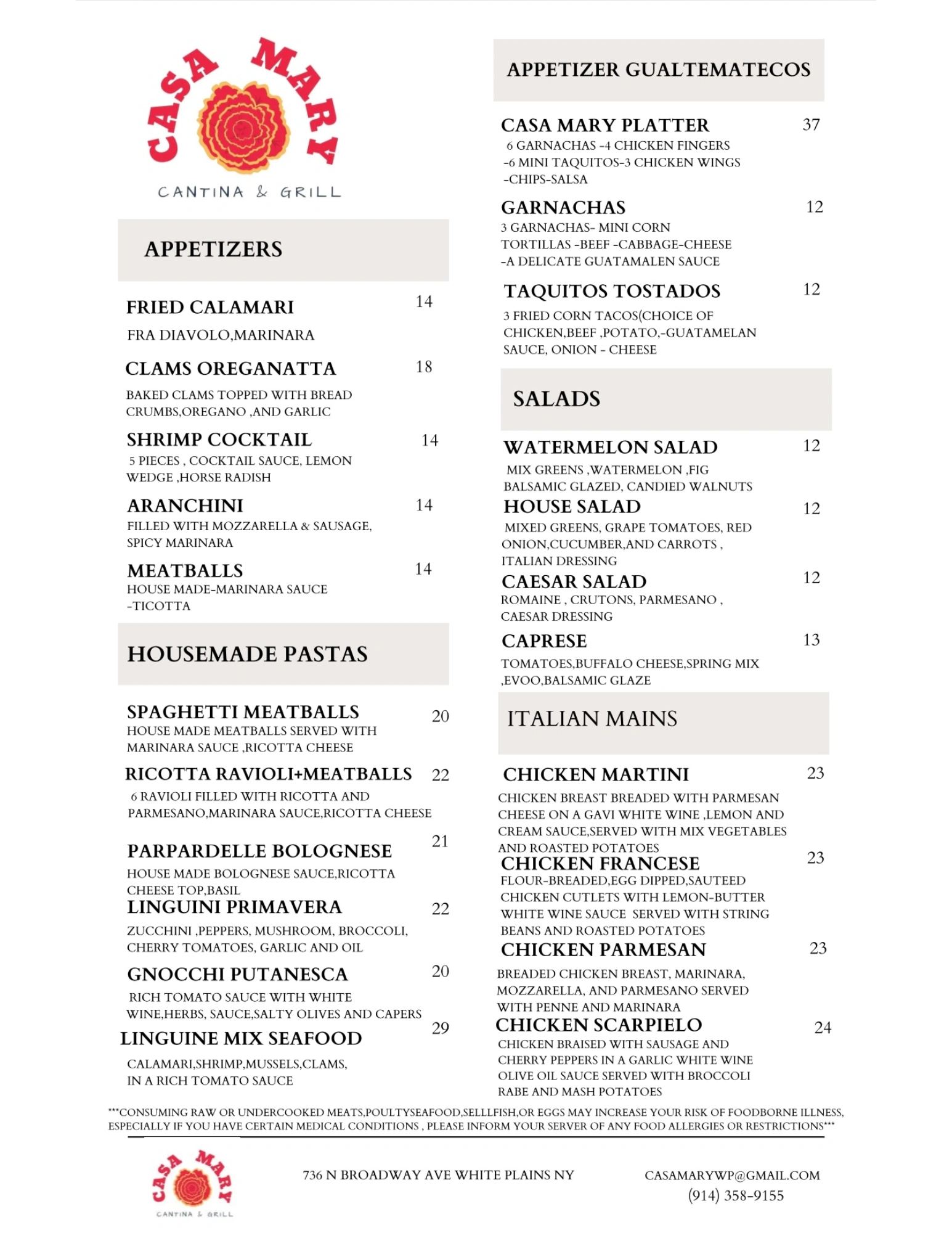 CASA MARY
CANTINA & GRILL

APPETIZERS

FRIED CALAMARI 14
FRA DIAVOLO,MARINARA

CLAMS OREGANATTA 18
BAKED CLAMS TOPPED WITH BREAD CRUMBS,OREGANO ,AND GARLIC

SHRIMP COCKTAIL 14
5 PIECES , COCKTAIL SAUCE, LEMON WEDGE ,HORSE RADISH

ARANCHINI 14
FILLED WITH MOZZARELLA & SAUSAGE, SPICY MARINARA

MEATBALLS 14
HOUSE MADE-MARINARA SAUCE -TICOTTA

HOUSEMADE PASTAS

SPAGHETTI MEATBALLS 20
HOUSE MADE MEATBALLS SERVED WITH MARINARA SAUCE ,RICOTTA CHEESE

RICOTTA RAVIOLI+MEATBALLS 22
6 RAVIOLI FILLED WITH RICOTTA AND PARMESANO,MARINARA SAUCE,RICOTTA CHEESE

PARPARDELLE BOLOGNESE 21
HOUSE MADE BOLOGNESE SAUCE,RICOTTA CHEESE TOP,BASIL

LINGUINI PRIMAVERA 22
ZUCCHINI ,PEPPERS, MUSHROOM, BROCCOLI, CHERRY TOMATOES, GARLIC AND OIL

GNOCCHI PUTANESCA 20
RICH TOMATO SAUCE WITH WHITE WINE,HERBS, SAUCE,SALTY OLIVES AND CAPERS

LINGUINE MIX SEAFOOD 29
CALAMARI,SHRIMP,MUSSELS,CLAMS, IN A RICH TOMATO SAUCE

APPETIZER GUALTEMATECOS

CASA MARY PLATTER 37
6 GARNACHAS -4 CHICKEN FINGERS -6 MINI TAQUITOS-3 CHICKEN WINGS -CHIPS-SALSA

GARNACHAS 12
3 GARNACHAS- MINI CORN TORTILLAS -BEEF -CABBAGE-CHEESE -A DELICATE GUATAMALEN SAUCE

TAQUITOS TOSTADOS 12
3 FRIED CORN TACOS(CHOICE OF CHICKEN,BEEF ,POTATO,-GUATAMELAN SAUCE, ONION - CHEESE

SALADS

WATERMELON SALAD 12
MIX GREENS ,WATERMELON ,FIG BALSAMIC GLAZED, CANDIED WALNUTS

HOUSE SALAD 12
MIXED GREENS, GRAPE TOMATOES, RED ONION,CUCUMBER,AND CARROTS , ITALIAN DRESSING

CAESAR SALAD 12
ROMAINE , CRUTONS, PARMESANO , CAESAR DRESSING

CAPRESE 13
TOMATOES,BUFFALO CHEESE,SPRING MIX ,EVOO,BALSAMIC GLAZE

ITALIAN MAINS

CHICKEN MARTINI 23
CHICKEN BREAST BREADED WITH PARMESAN CHEESE ON A GAVI WHITE WINE ,LEMON AND CREAM SAUCE,SERVED WITH MIX VEGETABLES AND ROASTED POTATOES

CHICKEN FRANCESE 23
FLOUR-BREADED,EGG DIPPED,SAUTEED CHICKEN CUTLETS WITH LEMON-BUTTER WHITE WINE SAUCE SERVED WITH STRING BEANS AND ROASTED POTATOES

CHICKEN PARMESAN 23
BREADED CHICKEN BREAST, MARINARA, MOZZARELLA, AND PARMESANO SERVED WITH PENNE AND MARINARA

CHICKEN SCARPIELO 24
CHICKEN BRAISED WITH SAUSAGE AND CHERRY PEPPERS IN A GARLIC WHITE WINE OLIVE OIL SAUCE SERVED WITH BROCCOLI RABE AND MASH POTATOES

***CONSUMING RAW OR UNDERCOOKED MEATS,POULTYSEAFOOD,SELLLFISH,OR EGGS MAY INCREASE YOUR RISK OF FOODBORNE ILLNESS, ESPECIALLY IF YOU HAVE CERTAIN MEDICAL CONDITIONS , PLEASE INFORM YOUR SERVER OF ANY FOOD ALLERGIES OR RESTRICTIONS***

CASA MARY
CANTINA & GRILL

736 N BROADWAY AVE WHITE PLAINS NY

CASAMARYWP@GMAIL.COM
(914) 358-9155